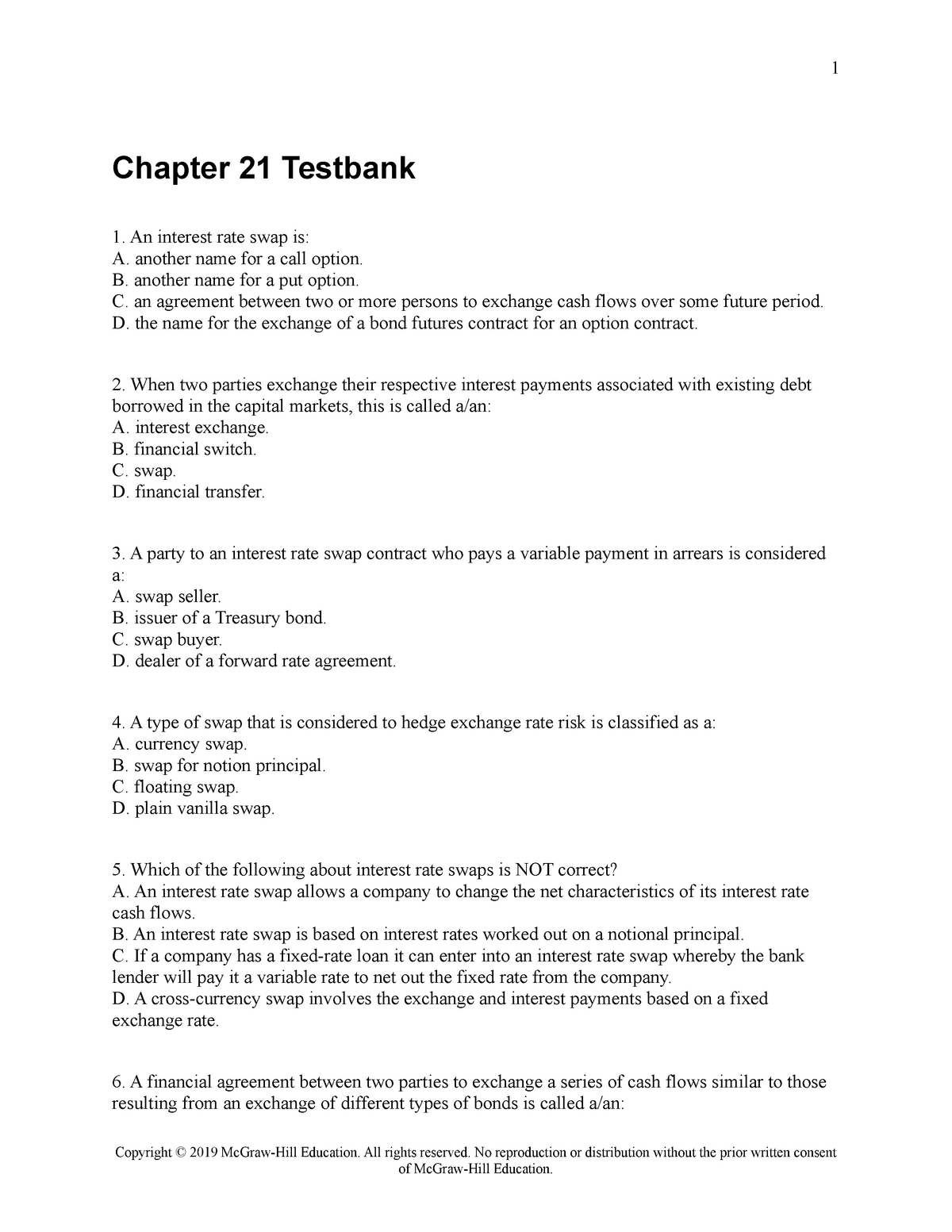 1

Chapter 21 Testbank

1. An interest rate swap is:
A. another name for a call option.
B. another name for a put option.
C. an agreement between two or more persons to exchange cash flows over some future period.
D. the name for the exchange of a bond futures contract for an option contract.

2. When two parties exchange their respective interest payments associated with existing debt borrowed in the capital markets, this is called a/an:
A. interest exchange.
B. financial switch.
C. swap.
D. financial transfer.

3. A party to an interest rate swap contract who pays a variable payment in arrears is considered a:
A. swap seller.
B. issuer of a Treasury bond.
C. swap buyer.
D. dealer of a forward rate agreement.

4. A type of swap that is considered to hedge exchange rate risk is classified as a:
A. currency swap.
B. swap for notion principal.
C. floating swap.
D. plain vanilla swap.

5. Which of the following about interest rate swaps is NOT correct?
A. An interest rate swap allows a company to change the net characteristics of its interest rate cash flows.
B. An interest rate swap is based on interest rates worked out on a notional principal.
C. If a company has a fixed-rate loan it can enter into an interest rate swap whereby the bank lender will pay it a variable rate to net out the fixed rate from the company.
D. A cross-currency swap involves the exchange and interest payments based on a fixed exchange rate.

6. A financial agreement between two parties to exchange a series of cash flows similar to those resulting from an exchange of different types of bonds is called a/an:

Copyright © 2019 McGraw-Hill Education. All rights reserved. No reproduction or distribution without the prior written consent of McGraw-Hill Education.